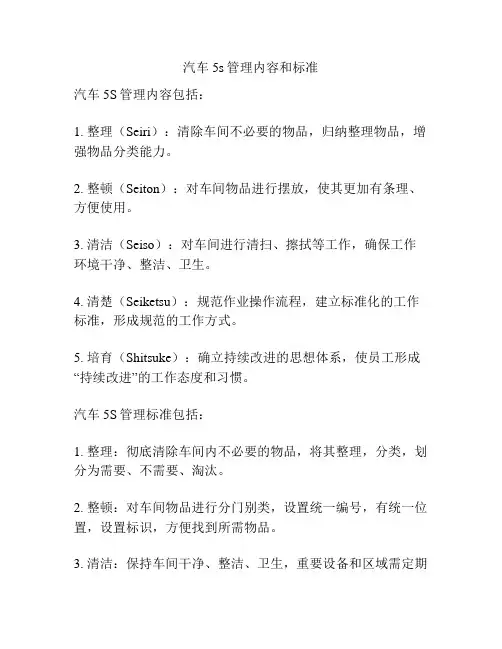 汽车 5s 管理内容和标准

汽车 5S 管理内容包括：

1. 整理（Seiri）：清除车间不必要的物品，归纳整理物品，增强物品分类能力。

2. 整顿（Seiton）：对车间物品进行摆放，使其更加有条理、方便使用。

3. 清洁（Seiso）：对车间进行清扫、擦拭等工作，确保工作环境干净、整洁、卫生。

4. 清楚（Seiketsu）：规范作业操作流程，建立标准化的工作标准，形成规范的工作方式。

5. 培育（Shitsuke）：确立持续改进的思想体系，使员工形成“持续改进”的工作态度和习惯。

汽车 5S 管理标准包括：

1. 整理：彻底清除车间内不必要的物品，将其整理，分类，划分为需要、不需要、淘汰。

2. 整顿：对车间物品进行分门别类，设置统一编号，有统一位置，设置标识，方便找到所需物品。

3. 清洁：保持车间干净、整洁、卫生，重要设备和区域需定期